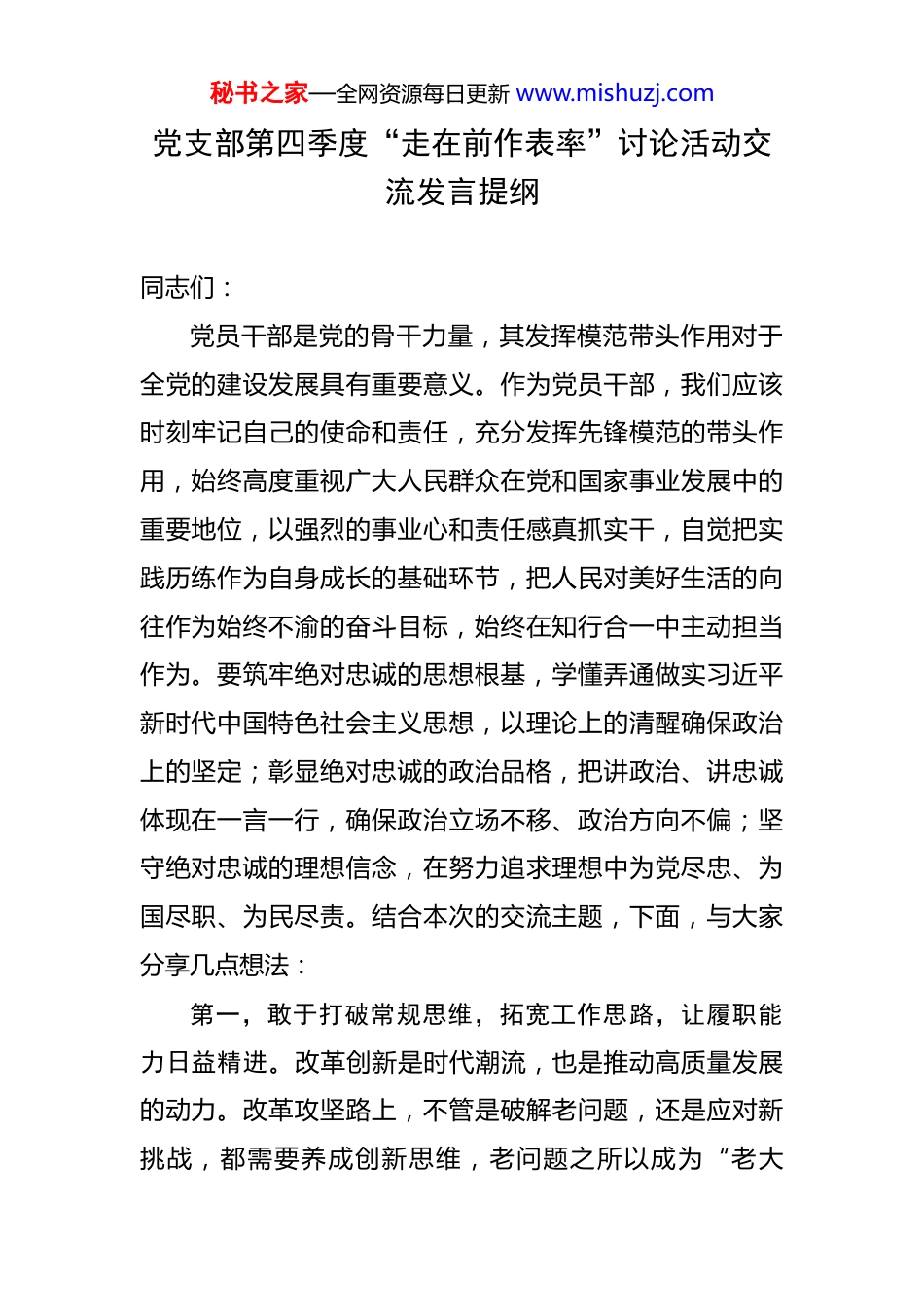 秘书之家—全网资源每日更新 www.mishuzj.com

党支部第四季度“走在前作表率”讨论活动交流发言提纲

同志们：

党员干部是党的骨干力量，其发挥模范带头作用对于全党的建设发展具有重要意义。作为党员干部，我们应该时刻牢记自己的使命和责任，充分发挥先锋模范的带头作用，始终高度重视广大人民群众在党和国家事业发展中的重要地位，以强烈的事业心和责任感真抓实干，自觉把实践历练作为自身成长的基础环节，把人民对美好生活的向往作为始终不渝的奋斗目标，始终在知行合一中主动担当作为。要筑牢绝对忠诚的思想根基，学懂弄通做实习近平新时代中国特色社会主义思想，以理论上的清醒确保政治上的坚定；彰显绝对忠诚的政治品格，把讲政治、讲忠诚体现在一言一行，确保政治立场不移、政治方向不偏；坚守绝对忠诚的理想信念，在努力追求理想中为党尽忠、为国尽职、为民尽责。结合本次的交流主题，下面，与大家分享几点想法：

第一，敢于打破常规思维，拓宽工作思路，让履职能力日益精进。改革创新是时代潮流，也是推动高质量发展的动力。改革攻坚路上，不管是破解老问题，还是应对新挑战，都需要养成创新思维，老问题之所以成为“老大